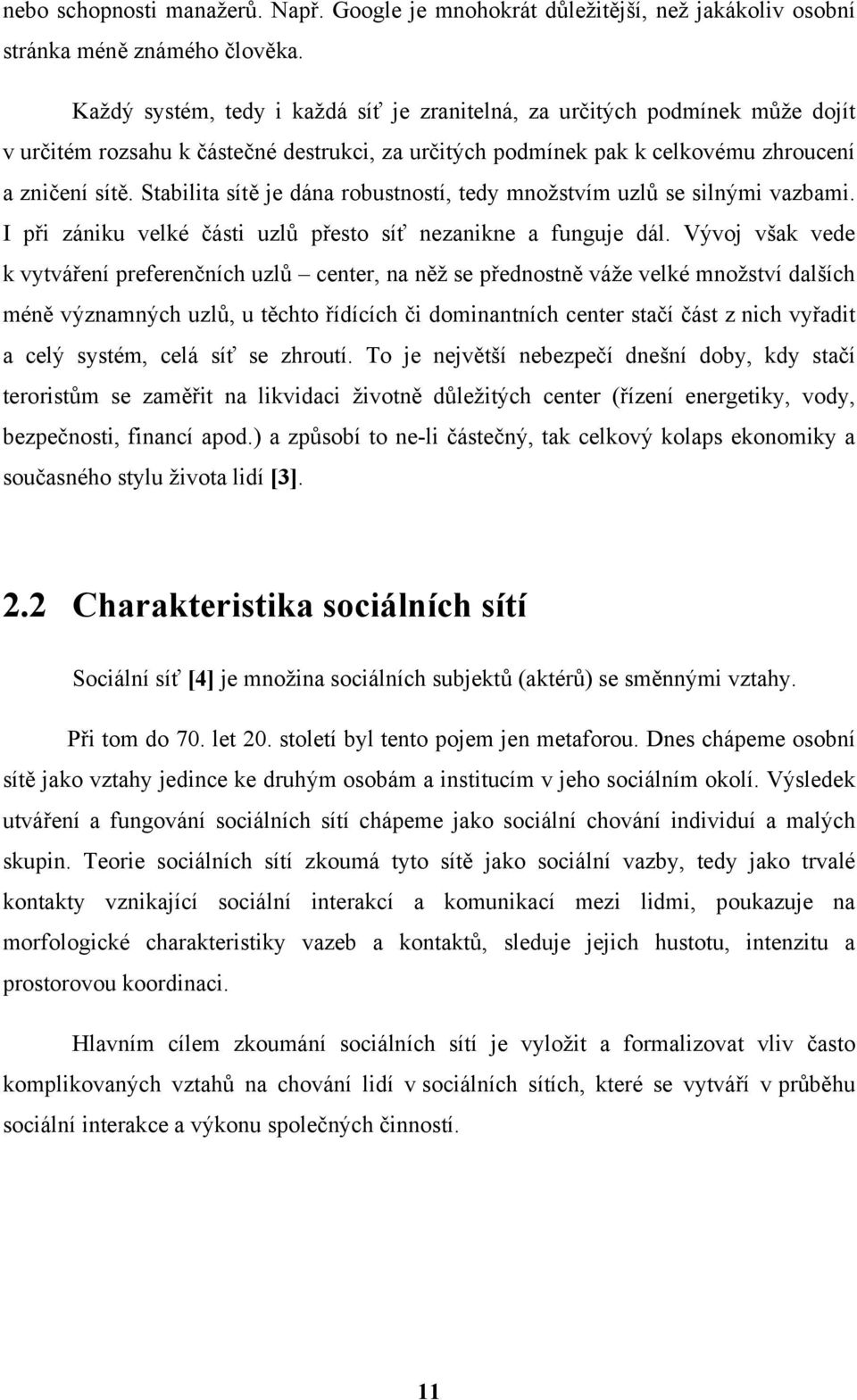 nebo schopnosti manažerů. Např. Google je mnohokrát důležitější, než jakákoliv osobní stránka méně známého člověka.

Každý systém, tedy i každá síť je zranitelná, za určitých podmínek může dojít v určitém rozsahu k částečné destrukci, za určitých podmínek pak k celkovému zhroucení a zničení sítě. Stabilita sítě je dána robustností, tedy množstvím uzlů se silnými vazbami. I při zániku velké části uzlů přesto síť nezanikne a funguje dál. Vývoj však vede k vytváření preferenčních uzlů – center, na něž se přednostně váže velké množství dalších méně významných uzlů, u těchto řídících či dominantních center stačí část z nich vyřadit a celý systém, celá síť se zhroutí. To je největší nebezpečí dnešní doby, kdy stačí teroristům se zaměřit na likvidaci životně důležitých center (řízení energetiky, vody, bezpečnosti, financí apod.) a způsobí to ne-li částečný, tak celkový kolaps ekonomiky a současného stylu života lidí [3].

2.2 Charakteristika sociálních sítí

Sociální síť [4] je množina sociálních subjektů (aktérů) se směnnými vztahy.

Při tom do 70. let 20. století byl tento pojem jen metaforou. Dnes chápeme osobní sítě jako vztahy jedince ke druhým osobám a institucím v jeho sociálním okolí. Výsledek utváření a fungování sociálních sítí chápeme jako sociální chování individuí a malých skupin. Teorie sociálních sítí zkoumá tyto sítě jako sociální vazby, tedy jako trvalé kontakty vznikající sociální interakcí a komunikací mezi lidmi, poukazuje na morfologické charakteristiky vazeb a kontaktů, sleduje jejich hustotu, intenzitu a prostorovou koordinaci.

Hlavním cílem zkoumání sociálních sítí je vyložit a formalizovat vliv často komplikovaných vztahů na chování lidí v sociálních sítích, které se vytváří v průběhu sociální interakce a výkonu společných činností.

11